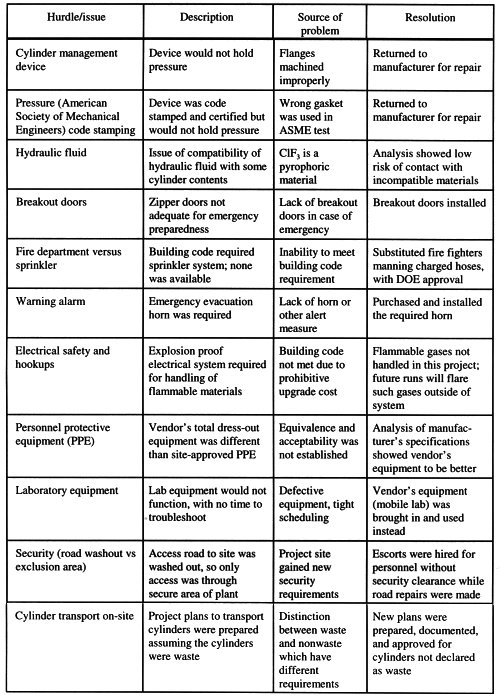 | Hurdle/issue | Description | Source of problem | Resolution |
|---|---|---|---|
| Cylinder management device | Device would not hold pressure | Flanges machined improperly | Returned to manufacturer for repair |
| Pressure (American Society of Mechanical Engineers) code stamping | Device was code stamped and certified but would not hold pressure | Wrong gasket was used in ASME test | Returned to manufacturer for repair |
| Hydraulic fluid | Issue of compatibility of hydraulic fluid with some cylinder contents | $ClF_3$ is a pyrophoric material | Analysis showed low risk of contact with incompatible materials |
| Breakout doors | Zipper doors not adequate for emergency preparedness | Lack of breakout doors in case of emergency | Breakout doors installed |
| Fire department versus sprinkler | Building code required sprinkler system; none was available | Inability to meet building code requirement | Substituted fire fighters manning charged hoses, with DOE approval |
| Warning alarm | Emergency evacuation horn was required | Lack of horn or other alert measure | Purchased and installed the required horn |
| Electrical safety and hookups | Explosion proof electrical system required for handling of flammable materials | Building code not met due to prohibitive upgrade cost | Flammable gases not handled in this project; future runs will flare such gases outside of system |
| Personnel protective equipment (PPE) | Vendor's total dress-out equipment was different than site-approved PPE | Equivalence and acceptability was not established | Analysis of manufacturer's specifications showed vendor's equipment to be better |
| Laboratory equipment | Lab equipment would not function, with no time to troubleshoot | Defective equipment, tight scheduling | Vendor's equipment (mobile lab) was brought in and used instead |
| Security (road washout vs exclusion area) | Access road to site was washed out, so only access was through secure area of plant | Project site gained new security requirements | Escorts were hired for personnel without security clearance while road repairs were made |
| Cylinder transport on-site | Project plans to transport cylinders were prepared assuming the cylinders were waste | Distinction between waste and nonwaste which have different requirements | New plans were prepared, documented, and approved for cylinders not declared as waste |